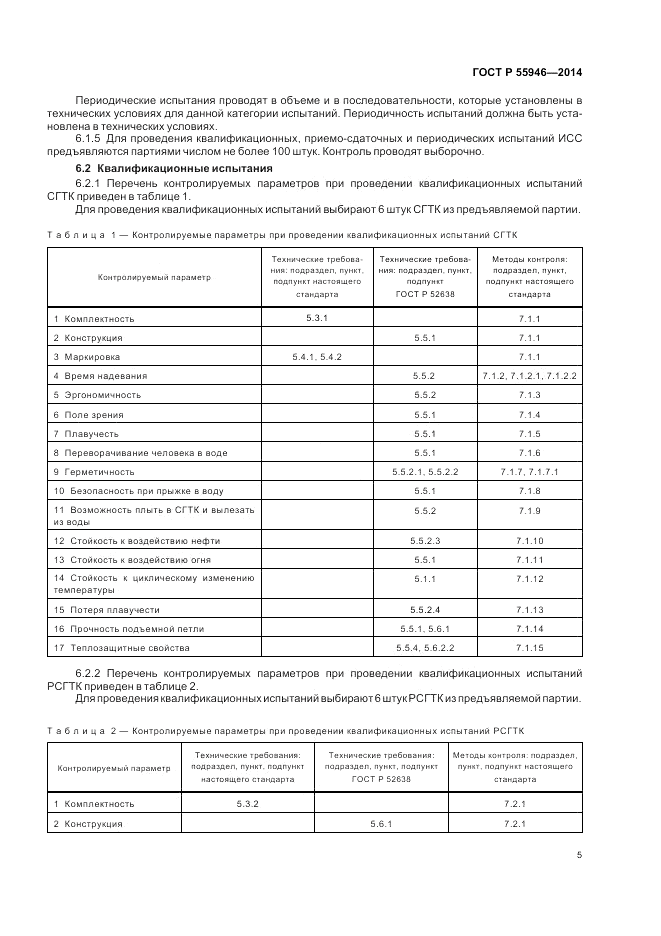 ГОСТ Р 55946—2014

Периодические испытания проводят в объеме и в последовательности, которые установлены в технических условиях для данной категории испытаний. Периодичность испытаний должна быть установлена в технических условиях.

6.1.5 Для проведения квалификационных, приемо-сдаточных и периодических испытаний ИСС предъявляются партиями числом не более 100 штук. Контроль проводят выборочно.

6.2 Квалификационные испытания

6.2.1 Перечень контролируемых параметров при проведении квалификационных испытаний СГТК приведен в таблице 1.

Для проведения квалификационных испытаний выбирают 6 штук СГТК из предъявляемой партии.

Таблица 1 — Контролируемые параметры при проведении квалификационных испытаний СГТК

| Контролируемый параметр | Технические требования: подраздел, пункт, подпункт настоящего стандарта | Технические требования: подраздел, пункт, подпункт ГОСТ Р 52638 | Методы контроля: подраздел, пункт, подпункт настоящего стандарта |
|---|---|---|---|
| 1 Комплектность | 5.3.1 | | 7.1.1 |
| 2 Конструкция | | 5.5.1 | 7.1.1 |
| 3 Маркировка | 5.4.1, 5.4.2 | | 7.1.1 |
| 4 Время надевания | | 5.5.2 | 7.1.2, 7.1.2.1, 7.1.2.2 |
| 5 Эргономичность | | 5.5.2 | 7.1.3 |
| 6 Поле зрения | | 5.5.1 | 7.1.4 |
| 7 Плавучесть | | 5.5.1 | 7.1.5 |
| 8 Переворачивание человека в воде | | 5.5.1 | 7.1.6 |
| 9 Герметичность | | 5.5.2.1, 5.5.2.2 | 7.1.7, 7.1.7.1 |
| 10 Безопасность при прыжке в воду | | 5.5.1 | 7.1.8 |
| 11 Возможность плыть в СГТК и вылезать из воды | | 5.5.2 | 7.1.9 |
| 12 Стойкость к воздействию нефти | | 5.5.2.3 | 7.1.10 |
| 13 Стойкость к воздействию огня | | 5.5.1 | 7.1.11 |
| 14 Стойкость к циклическому изменению температуры | | 5.1.1 | 7.1.12 |
| 15 Потеря плавучести | | 5.5.2.4 | 7.1.13 |
| 16 Прочность подъемной петли | | 5.5.1, 5.6.1 | 7.1.14 |
| 17 Теплозащитные свойства | | 5.5.4, 5.6.2.2 | 7.1.15 |

6.2.2 Перечень контролируемых параметров при проведении квалификационных испытаний РСГТК приведен в таблице 2.

Для проведения квалификационных испытаний выбирают 6 штук РСГТК из предъявляемой партии.

Таблица 2 — Контролируемые параметры при проведении квалификационных испытаний РСГТК

| Контролируемый параметр | Технические требования: подраздел, пункт, подпункт настоящего стандарта | Технические требования: подраздел, пункт, подпункт ГОСТ Р 52638 | Методы контроля: подраздел, пункт, подпункт настоящего стандарта |
|---|---|---|---|
| 1 Комплектность | 5.3.2 | | 7.2.1 |
| 2 Конструкция | | 5.6.1 | 7.2.1 |

5